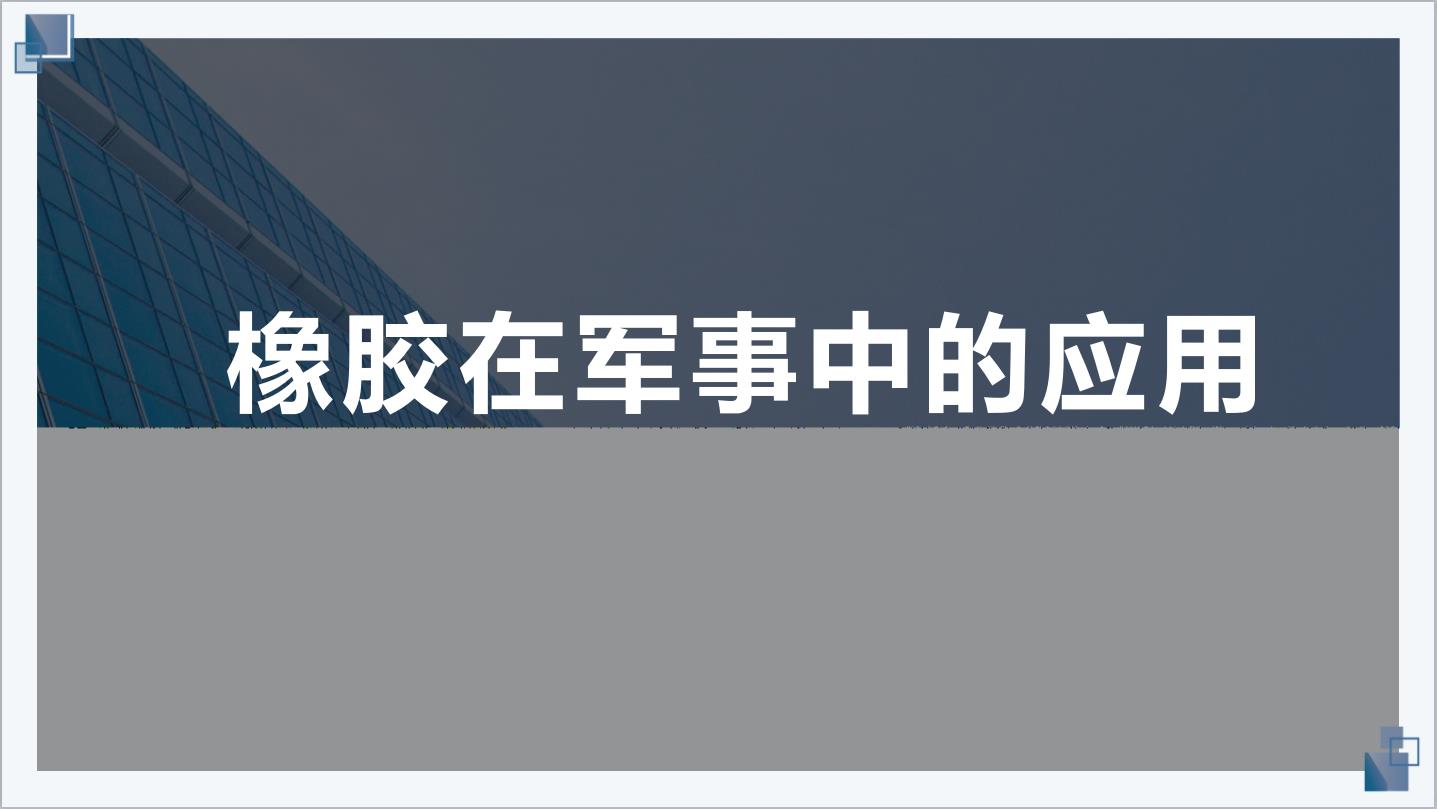 橡胶在军事中的应用